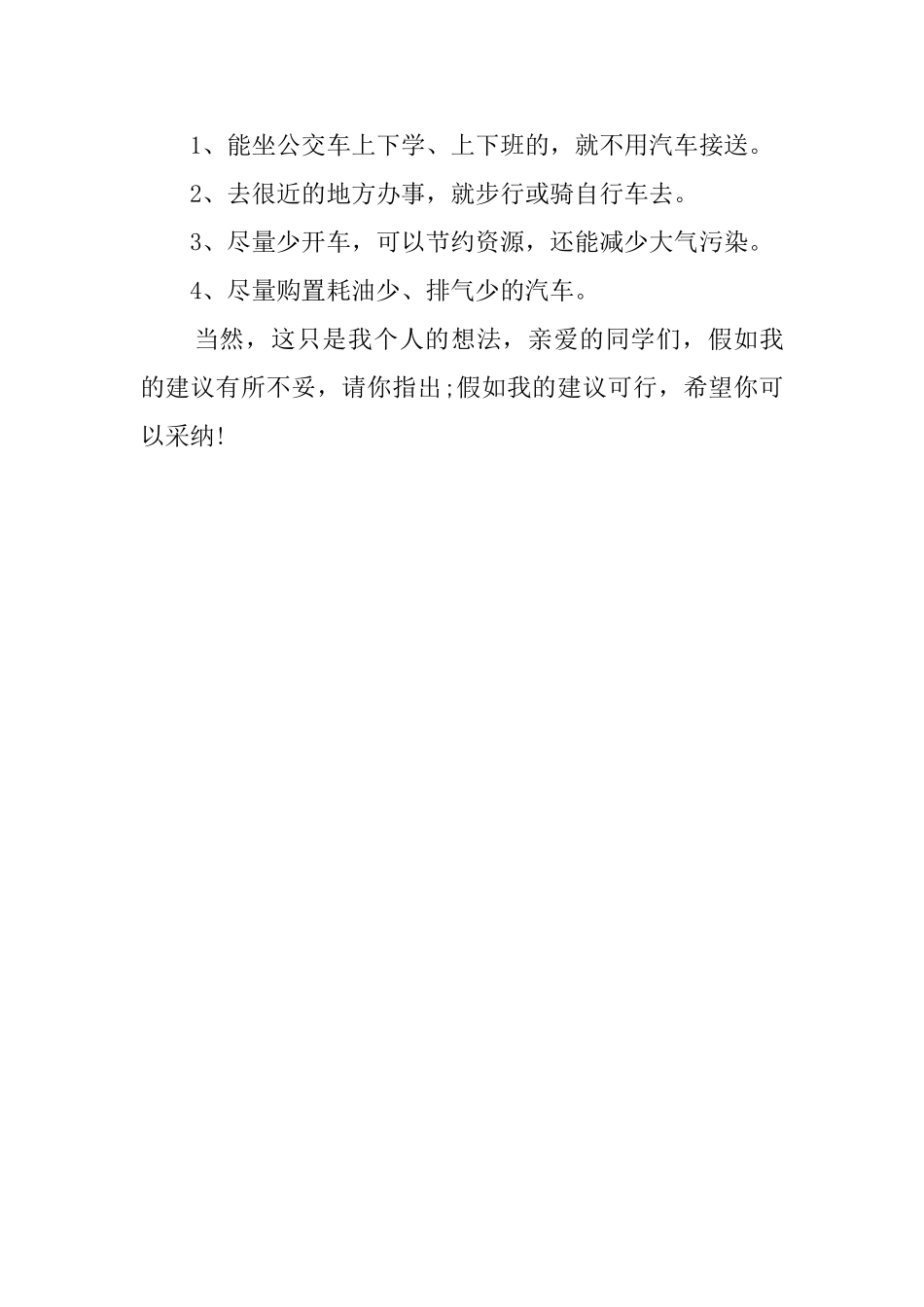 1、能坐公交车上下学、上下班的，就不用汽车接送。

2、去很近的地方办事，就步行或骑自行车去。

3、尽量少开车，可以节约资源，还能减少大气污染。

4、尽量购置耗油少、排气少的汽车。

当然，这只是我个人的想法，亲爱的同学们，假如我的建议有所不妥，请你指出;假如我的建议可行，希望你可以采纳!